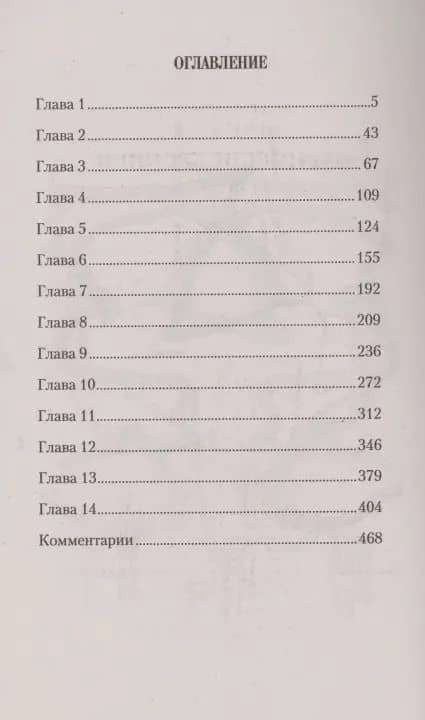 ОГЛАВЛЕНИЕ

Глава 1 5
Глава 2 43
Глава 3 67
Глава 4 109
Глава 5 124
Глава 6 155
Глава 7 192
Глава 8 209
Глава 9 236
Глава 10 272
Глава 11 312
Глава 12 346
Глава 13 379
Глава 14 404
Комментарии 468